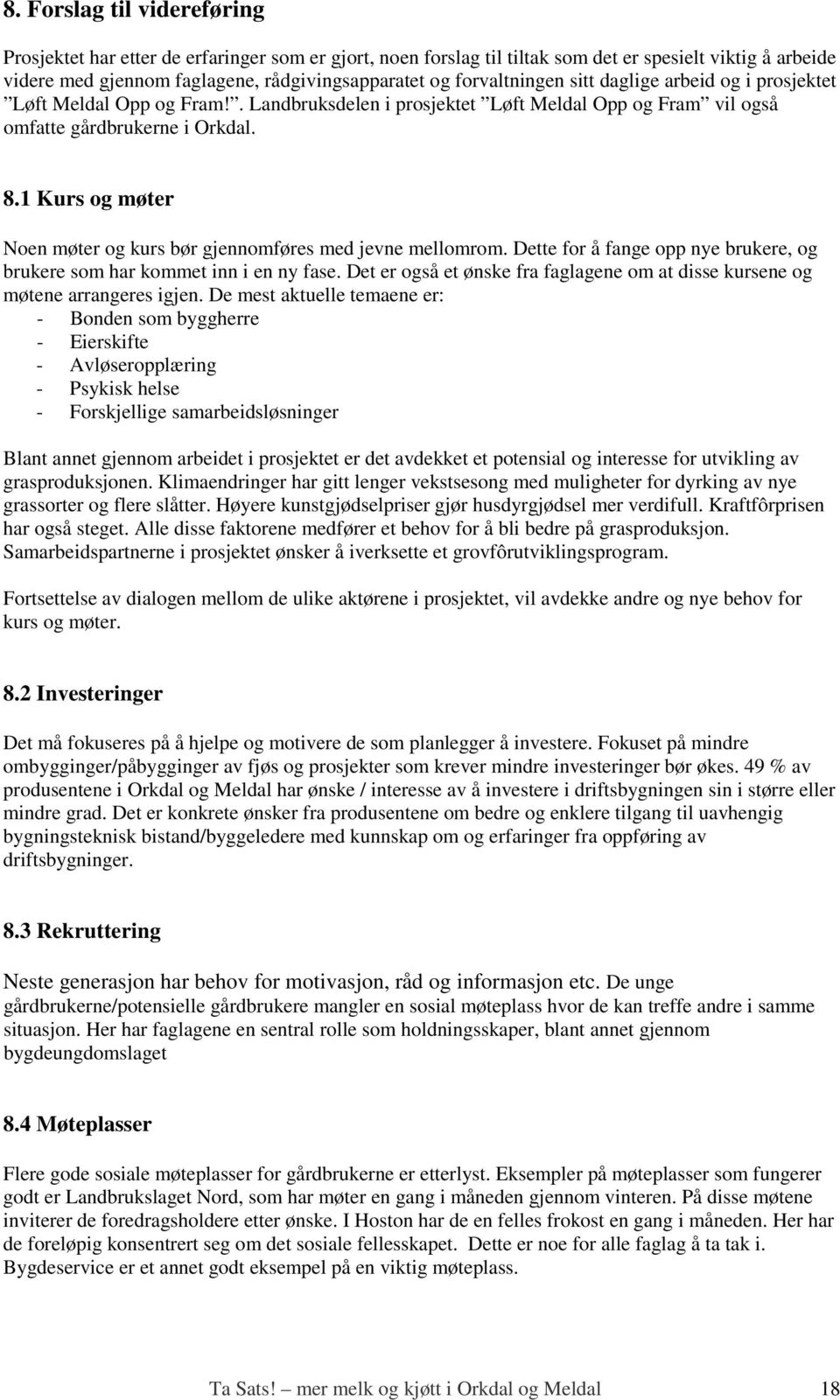 8. Forslag til videreføring

Prosjektet har etter de erfaringer som er gjort, noen forslag til tiltak som det er spesielt viktig å arbeide videre med gjennom faglagene, rådgivingsapparatet og forvaltningen sitt daglige arbeid og i prosjektet ”Løft Meldal Opp og Fram!”. Landbruksdelen i prosjektet ”Løft Meldal Opp og Fram” vil også omfatte gårdbrukerne i Orkdal.

8.1 Kurs og møter

Noen møter og kurs bør gjennomføres med jevne mellomrom. Dette for å fange opp nye brukere, og brukere som har kommet inn i en ny fase. Det er også et ønske fra faglagene om at disse kursene og møtene arrangeres igjen. De mest aktuelle temaene er:
- Bonden som byggherre
- Eierskifte
- Avløseropplæring
- Psykisk helse
- Forskjellige samarbeidsløsninger

Blant annet gjennom arbeidet i prosjektet er det avdekket et potensial og interesse for utvikling av grasproduksjonen. Klimaendringer har gitt lenger vekstsesong med muligheter for dyrking av nye grassorter og flere slåtter. Høyere kunstgjødselpriser gjør husdyrgjødsel mer verdifull. Kraftfôrprisen har også steget. Alle disse faktorene medfører et behov for å bli bedre på grasproduksjon. Samarbeidspartnerne i prosjektet ønsker å iverksette et grovfôrutviklingsprogram.

Fortsettelse av dialogen mellom de ulike aktørene i prosjektet, vil avdekke andre og nye behov for kurs og møter.

8.2 Investeringer

Det må fokuseres på å hjelpe og motivere de som planlegger å investere. Fokuset på mindre ombygginger/påbygginger av fjøs og prosjekter som krever mindre investeringer bør økes. 49 % av produsentene i Orkdal og Meldal har ønske / interesse av å investere i driftsbygningen sin i større eller mindre grad. Det er konkrete ønsker fra produsentene om bedre og enklere tilgang til uavhengig bygningsteknisk bistand/byggeledere med kunnskap om og erfaringer fra oppføring av driftsbygninger.

8.3 Rekruttering

Neste generasjon har behov for motivasjon, råd og informasjon etc. De unge gårdbrukerne/potensielle gårdbrukere mangler en sosial møteplass hvor de kan treffe andre i samme situasjon. Her har faglagene en sentral rolle som holdningsskaper, blant annet gjennom bygdeungdomslaget

8.4 Møteplasser

Flere gode sosiale møteplasser for gårdbrukerne er etterlyst. Eksempler på møteplasser som fungerer godt er Landbrukslaget Nord, som har møter en gang i måneden gjennom vinteren. På disse møtene inviterer de foredragsholdere etter ønske. I Hoston har de en felles frokost en gang i måneden. Her har de foreløpig konsentrert seg om det sosiale fellesskapet. Dette er noe for alle faglag å ta tak i. Bygdeservice er et annet godt eksempel på en viktig møteplass.

Ta Sats! mer melk og kjøtt i Orkdal og Meldal 18